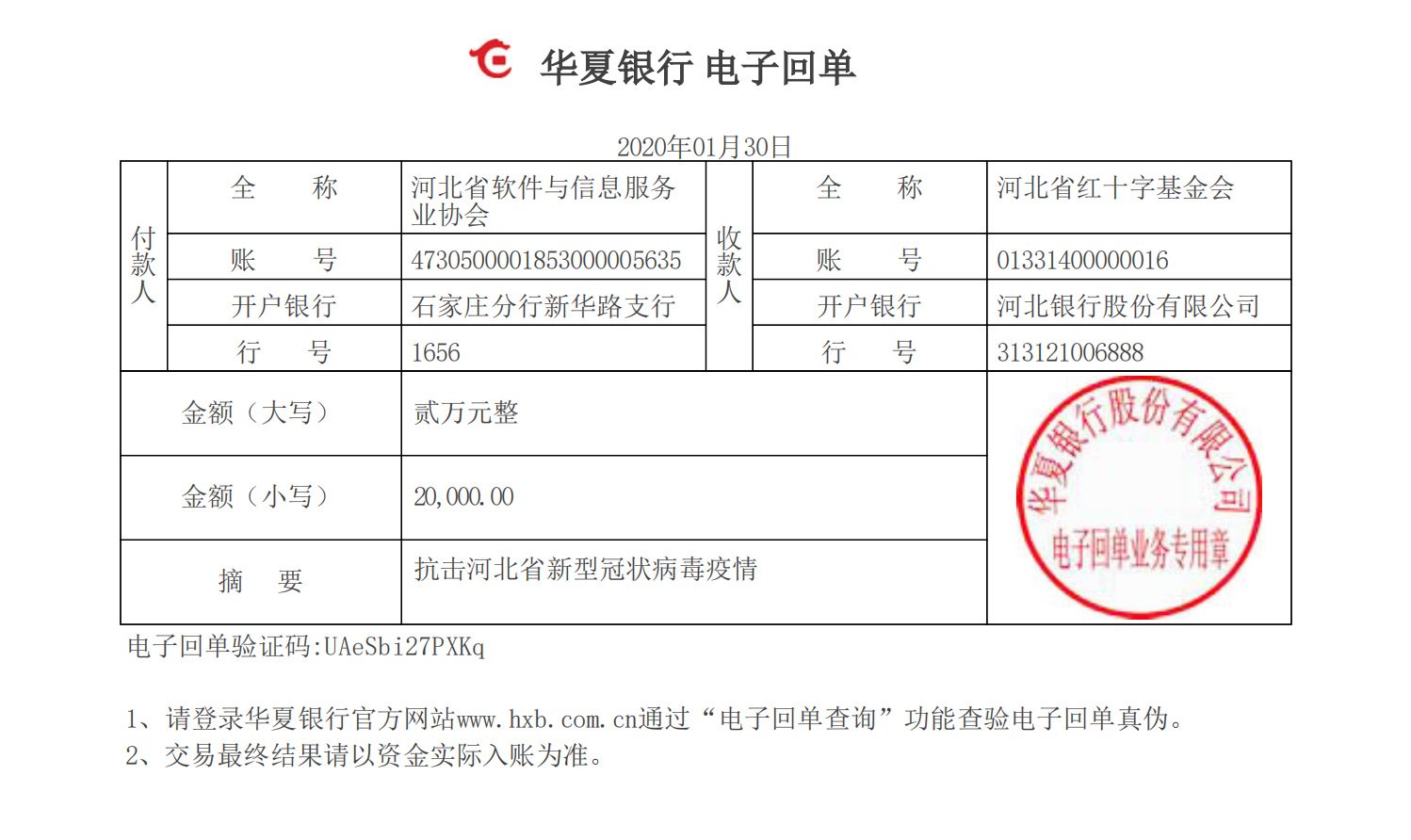 华夏银行 电子回单

2020年01月30日

| 付款人 | 全　　称 | 河北省软件与信息服务业协会 | 收款人 | 全　　称 | 河北省红十字基金会 |
|---|---|---|---|---|---|
| | 账　　号 | 4730500001853000005635 | | 账　　号 | 01331400000016 |
| | 开户银行 | 石家庄分行新华路支行 | | 开户银行 | 河北银行股份有限公司 |
| | 行　　号 | 1656 | | 行　　号 | 313121006888 |

| 金额（大写） | 贰万元整 | 华夏银行股份有限公司 电子回单业务专用章 |
|---|---|---|
| 金额（小写） | 20,000.00 | |
| 摘　　要 | 抗击河北省新型冠状病毒疫情 | |

电子回单验证码:UAeSbi27PXKq

1、请登录华夏银行官方网站www.hxb.com.cn通过“电子回单查询”功能查验电子回单真伪。
2、交易最终结果请以资金实际入账为准。